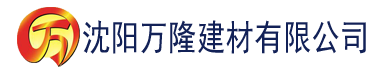 万 沈阳万隆建材有限公司